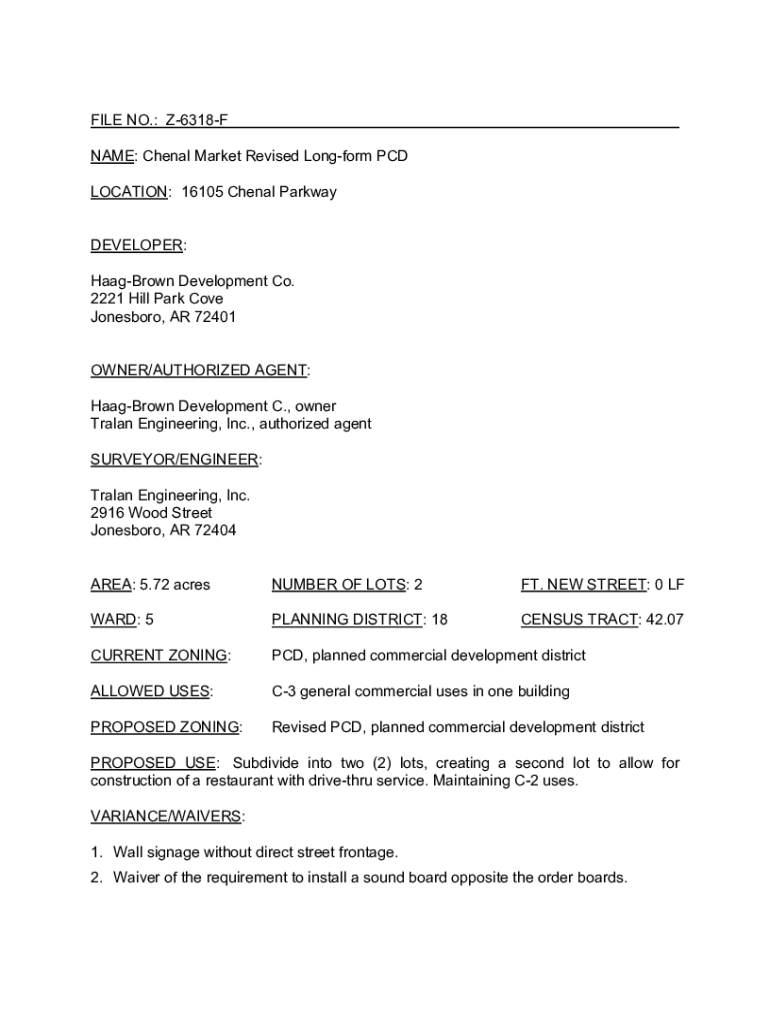 FILE NO.: Z-6318-F

NAME: Chenal Market Revised Long-form PCD

LOCATION: 16105 Chenal Parkway

DEVELOPER:

Haag-Brown Development Co.
2221 Hill Park Cove
Jonesboro, AR 72401

OWNER/AUTHORIZED AGENT:

Haag-Brown Development C., owner
Tralan Engineering, Inc., authorized agent

SURVEYOR/ENGINEER:

Tralan Engineering, Inc.
2916 Wood Street
Jonesboro, AR 72404

AREA: 5.72 acres NUMBER OF LOTS: 2 FT. NEW STREET: 0 LF

WARD: 5 PLANNING DISTRICT: 18 CENSUS TRACT: 42.07

CURRENT ZONING: PCD, planned commercial development district

ALLOWED USES: C-3 general commercial uses in one building

PROPOSED ZONING: Revised PCD, planned commercial development district

PROPOSED USE: Subdivide into two (2) lots, creating a second lot to allow for construction of a restaurant with drive-thru service. Maintaining C-2 uses.

VARIANCE/WAIVERS:

1. Wall signage without direct street frontage.
2. Waiver of the requirement to install a sound board opposite the order boards.